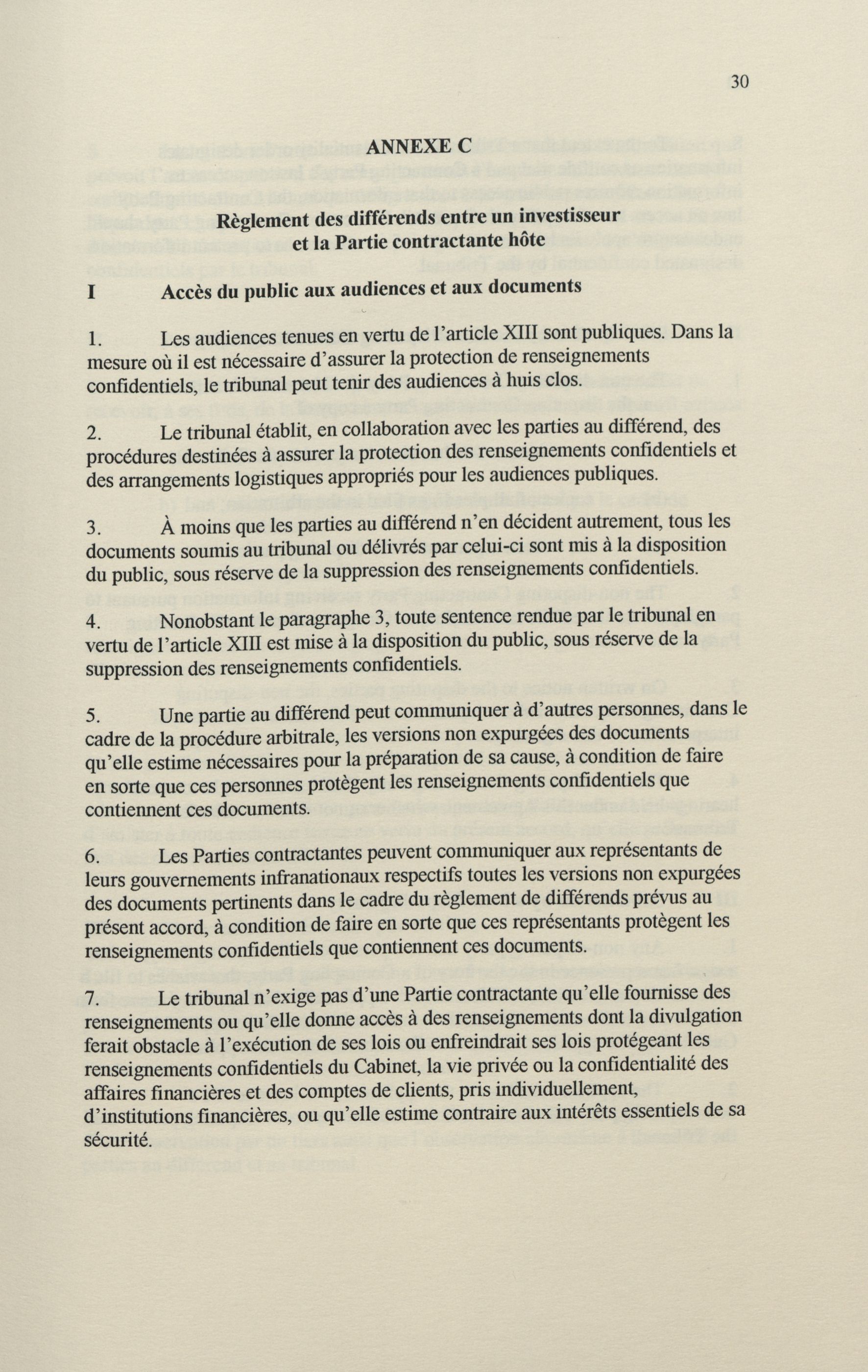 30

ANNEXE C

Règlement des différends entre un investisseur et la Partie contractante hôte

I Accès du public aux audiences et aux documents

1. Les audiences tenues en vertu de l'article XIII sont publiques. Dans la mesure où il est nécessaire d'assurer la protection de renseignements confidentiels, le tribunal peut tenir des audiences à huis clos.

2. Le tribunal établit, en collaboration avec les parties au différend, des procédures destinées à assurer la protection des renseignements confidentiels et des arrangements logistiques appropriés pour les audiences publiques.

3. À moins que les parties au différend n'en décident autrement, tous les documents soumis au tribunal ou délivrés par celui-ci sont mis à la disposition du public, sous réserve de la suppression des renseignements confidentiels.

4. Nonobstant le paragraphe 3, toute sentence rendue par le tribunal en vertu de l'article XIII est mise à la disposition du public, sous réserve de la suppression des renseignements confidentiels.

5. Une partie au différend peut communiquer à d'autres personnes, dans le cadre de la procédure arbitrale, les versions non expurgées des documents qu'elle estime nécessaires pour la préparation de sa cause, à condition de faire en sorte que ces personnes protègent les renseignements confidentiels que contiennent ces documents.

6. Les Parties contractantes peuvent communiquer aux représentants de leurs gouvernements infranationaux respectifs toutes les versions non expurgées des documents pertinents dans le cadre du règlement de différends prévus au présent accord, à condition de faire en sorte que ces représentants protègent les renseignements confidentiels que contiennent ces documents.

7. Le tribunal n'exige pas d'une Partie contractante qu'elle fournisse des renseignements ou qu'elle donne accès à des renseignements dont la divulgation ferait obstacle à l'exécution de ses lois ou enfreindrait ses lois protégeant les renseignements confidentiels du Cabinet, la vie privée ou la confidentialité des affaires financières et des comptes de clients, pris individuellement, d'institutions financières, ou qu'elle estime contraire aux intérêts essentiels de sa sécurité.